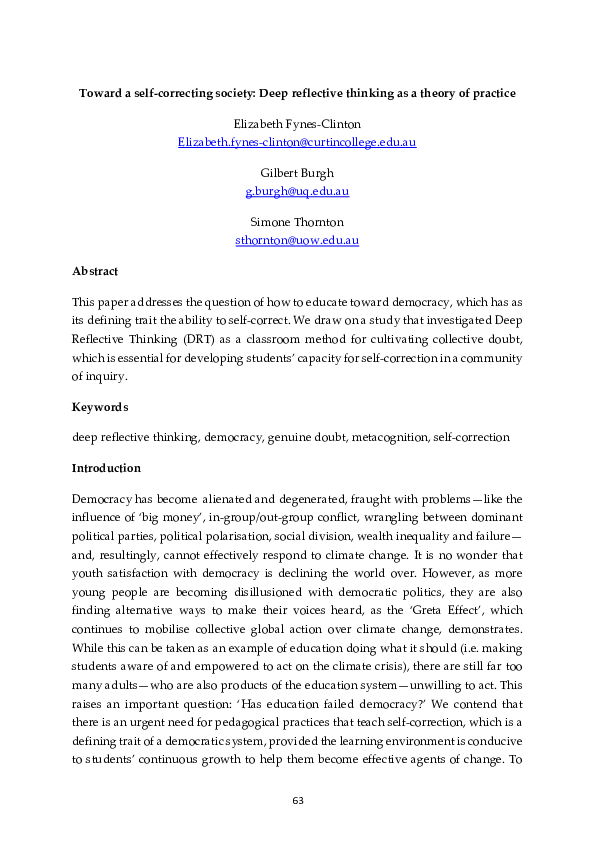 Toward a self-correcting society: Deep reflective thinking as a theory of practice

Elizabeth Fynes-Clinton
Elizabeth.fynes-clinton@curtincollege.edu.au

Gilbert Burgh
g.burgh@uq.edu.au

Simone Thornton
sthornton@uow.edu.au

Abstract

This paper addresses the question of how to educate toward democracy, which has as its defining trait the ability to self-correct. We draw on a study that investigated Deep Reflective Thinking (DRT) as a classroom method for cultivating collective doubt, which is essential for developing students' capacity for self-correction in a community of inquiry.

Keywords

deep reflective thinking, democracy, genuine doubt, metacognition, self-correction

Introduction

Democracy has become alienated and degenerated, fraught with problems—like the influence of 'big money', in-group/out-group conflict, wrangling between dominant political parties, political polarisation, social division, wealth inequality and failure—and, resultingly, cannot effectively respond to climate change. It is no wonder that youth satisfaction with democracy is declining the world over. However, as more young people are becoming disillusioned with democratic politics, they are also finding alternative ways to make their voices heard, as the 'Greta Effect', which continues to mobilise collective global action over climate change, demonstrates. While this can be taken as an example of education doing what it should (i.e. making students aware of and empowered to act on the climate crisis), there are still far too many adults—who are also products of the education system—unwilling to act. This raises an important question: 'Has education failed democracy?' We contend that there is an urgent need for pedagogical practices that teach self-correction, which is a defining trait of a democratic system, provided the learning environment is conducive to students' continuous growth to help them become effective agents of change. To

63